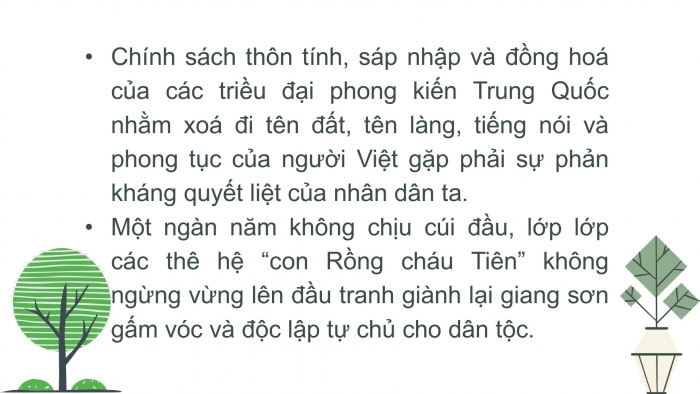 • Chính sách thôn tính, sáp nhập và đồng hoá của các triều đại phong kiến Trung Quốc nhằm xoá đi tên đất, tên làng, tiếng nói và phong tục của người Việt gặp phải sự phản kháng quyết liệt của nhân dân ta.
• Một ngàn năm không chịu cúi đầu, lớp lớp các thê hệ “con Rồng cháu Tiên” không ngừng vừng lên đầu tranh giành lại giang sơn gấm vóc và độc lập tự chủ cho dân tộc.